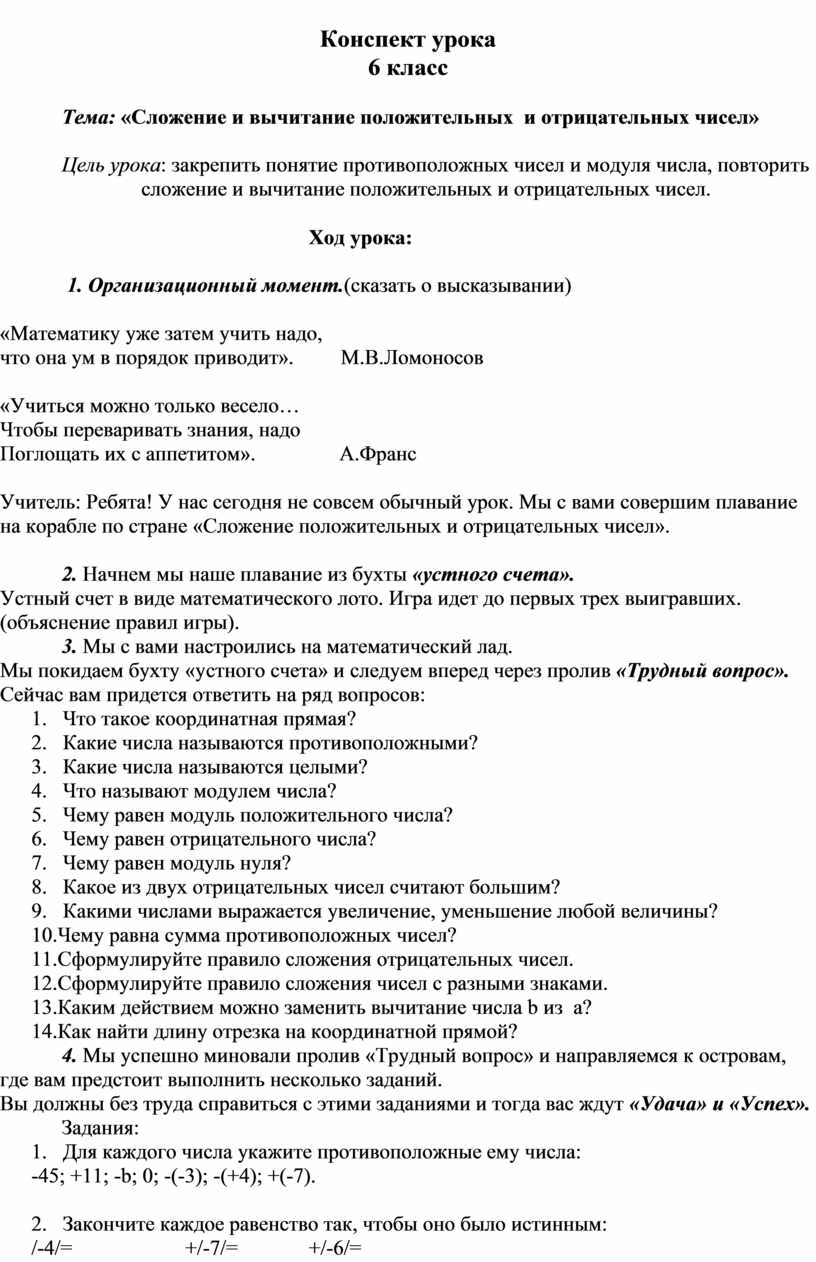 Конспект урока
6 класс

Тема: «Сложение и вычитание положительных и отрицательных чисел»

Цель урока: закрепить понятие противоположных чисел и модуля числа, повторить сложение и вычитание положительных и отрицательных чисел.

Ход урока:

1. Организационный момент.(сказать о высказывании)

«Математику уже затем учить надо,
что она ум в порядок приводит».          М.В.Ломоносов

«Учиться можно только весело…
Чтобы переваривать знания, надо
Поглощать их с аппетитом».          А.Франс

Учитель: Ребята! У нас сегодня не совсем обычный урок. Мы с вами совершим плавание на корабле по стране «Сложение положительных и отрицательных чисел».

2. Начнем мы наше плавание из бухты «устного счета».
Устный счет в виде математического лото. Игра идет до первых трех выигравших. (объяснение правил игры).
3. Мы с вами настроились на математический лад.
Мы покидаем бухту «устного счета» и следуем вперед через пролив «Трудный вопрос».
Сейчас вам придется ответить на ряд вопросов:
1. Что такое координатная прямая?
2. Какие числа называются противоположными?
3. Какие числа называются целыми?
4. Что называют модулем числа?
5. Чему равен модуль положительного числа?
6. Чему равен отрицательного числа?
7. Чему равен модуль нуля?
8. Какое из двух отрицательных чисел считают большим?
9. Какими числами выражается увеличение, уменьшение любой величины?
10.Чему равна сумма противоположных чисел?
11.Сформулируйте правило сложения отрицательных чисел.
12.Сформулируйте правило сложения чисел с разными знаками.
13.Каким действием можно заменить вычитание числа b из a?
14.Как найти длину отрезка на координатной прямой?
4. Мы успешно миновали пролив «Трудный вопрос» и направляемся к островам, где вам предстоит выполнить несколько заданий.
Вы должны без труда справиться с этими заданиями и тогда вас ждут «Удача» и «Успех».
Задания:
1. Для каждого числа укажите противоположные ему числа:
-45; +11; -b; 0; -(-3); -(+4); +(-7).

2. Закончите каждое равенство так, чтобы оно было истинным:
/-4/=          +/-7/=          +/-6/=